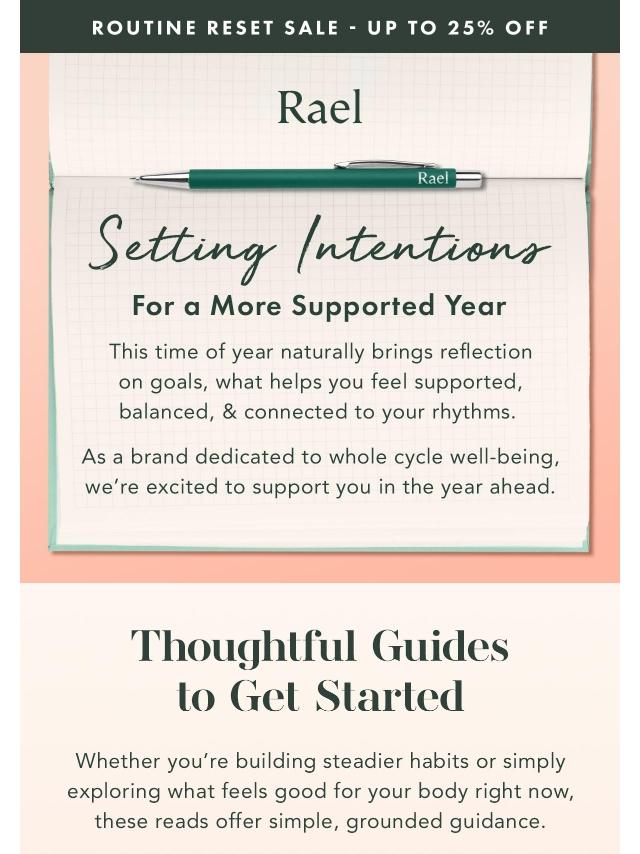 ROUTINE RESET SALE - UP TO 25% OFF

Rael

Rael

Setting Intentions

For a More Supported Year

This time of year naturally brings reflection on goals, what helps you feel supported, balanced, & connected to your rhythms.

As a brand dedicated to whole cycle well-being, we're excited to support you in the year ahead.

Thoughtful Guides to Get Started

Whether you're building steadier habits or simply exploring what feels good for your body right now, these reads offer simple, grounded guidance.